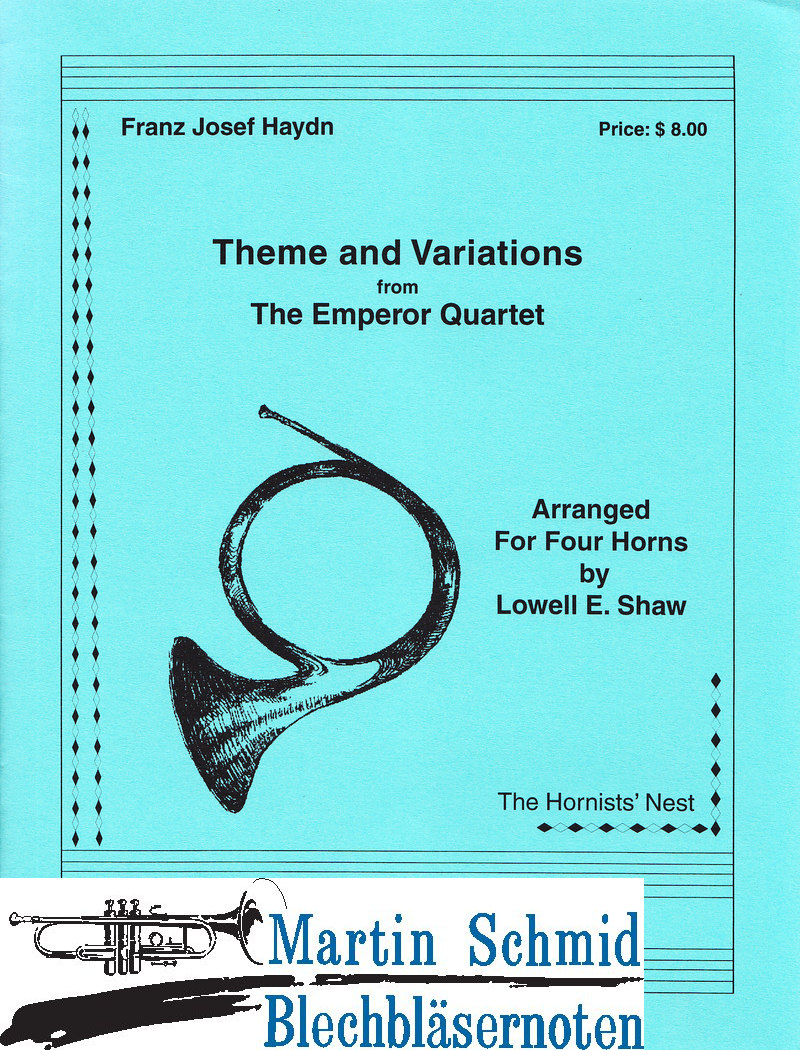 Franz Josef Haydn

Price: $ 8.00

Theme and Variations
from
The Emperor Quartet

Arranged
For Four Horns
by
Lowell E. Shaw

The Hornists' Nest

Martin Schmid
Blechbläsernoten